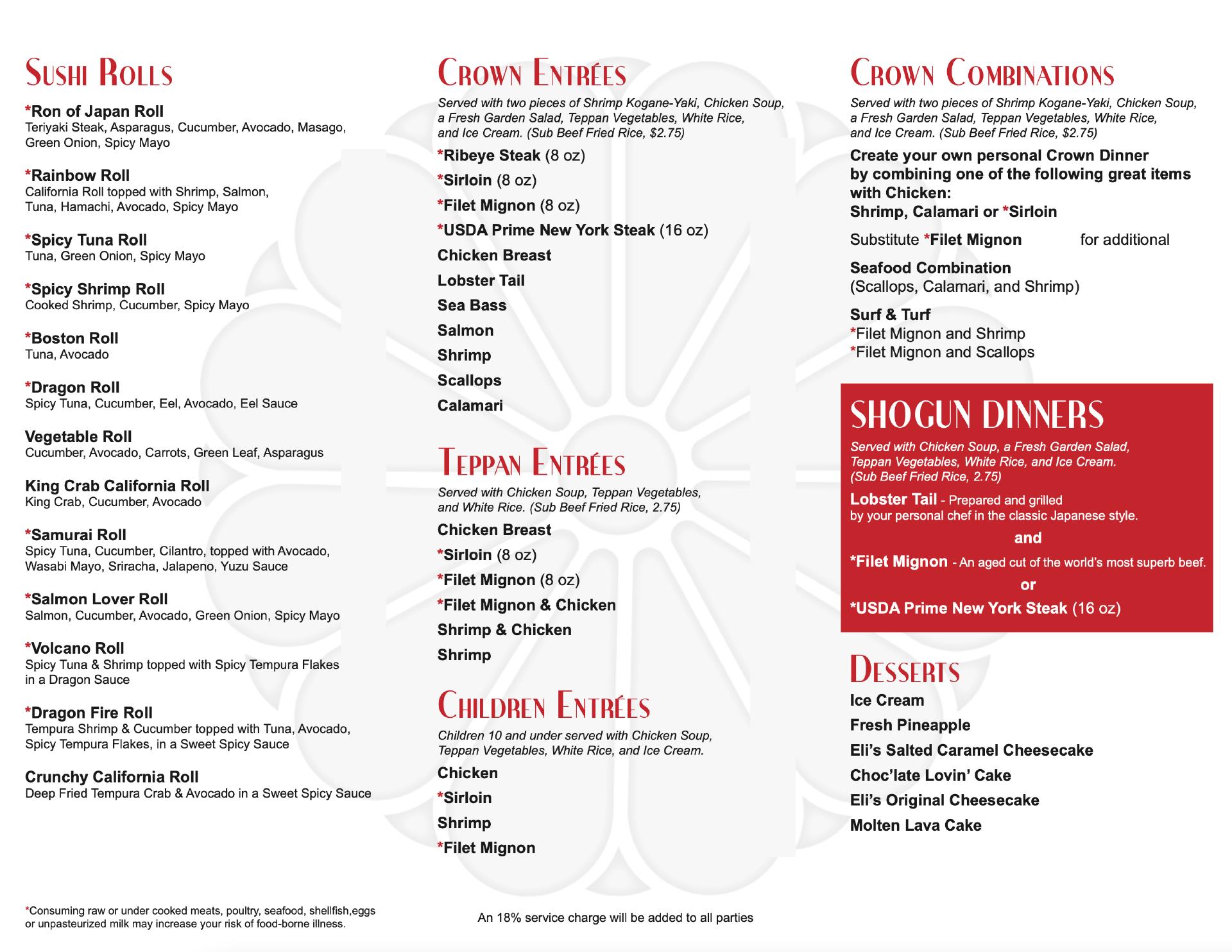 SUSHI ROLLS

*Ron of Japan Roll
Teriyaki Steak, Asparagus, Cucumber, Avocado, Masago, Green Onion, Spicy Mayo

*Rainbow Roll
California Roll topped with Shrimp, Salmon, Tuna, Hamachi, Avocado, Spicy Mayo

*Spicy Tuna Roll
Tuna, Green Onion, Spicy Mayo

*Spicy Shrimp Roll
Cooked Shrimp, Cucumber, Spicy Mayo

*Boston Roll
Tuna, Avocado

*Dragon Roll
Spicy Tuna, Cucumber, Eel, Avocado, Eel Sauce

Vegetable Roll
Cucumber, Avocado, Carrots, Green Leaf, Asparagus

King Crab California Roll
King Crab, Cucumber, Avocado

*Samurai Roll
Spicy Tuna, Cucumber, Cilantro, topped with Avocado, Wasabi Mayo, Sriracha, Jalapeno, Yuzu Sauce

*Salmon Lover Roll
Salmon, Cucumber, Avocado, Green Onion, Spicy Mayo

*Volcano Roll
Spicy Tuna & Shrimp topped with Spicy Tempura Flakes in a Dragon Sauce

*Dragon Fire Roll
Tempura Shrimp & Cucumber topped with Tuna, Avocado, Spicy Tempura Flakes, in a Sweet Spicy Sauce

Crunchy California Roll
Deep Fried Tempura Crab & Avocado in a Sweet Spicy Sauce

*Consuming raw or under cooked meats, poultry, seafood, shellfish,eggs or unpasteurized milk may increase your risk of food-borne illness.

CROWN ENTRÉES

Served with two pieces of Shrimp Kogane-Yaki, Chicken Soup, a Fresh Garden Salad, Teppan Vegetables, White Rice, and Ice Cream. (Sub Beef Fried Rice, $2.75)

*Ribeye Steak (8 oz)
*Sirloin (8 oz)
*Filet Mignon (8 oz)
*USDA Prime New York Steak (16 oz)
Chicken Breast
Lobster Tail
Sea Bass
Salmon
Shrimp
Scallops
Calamari

TEPPAN ENTRÉES

Served with Chicken Soup, Teppan Vegetables, and White Rice. (Sub Beef Fried Rice, 2.75)

Chicken Breast
*Sirloin (8 oz)
*Filet Mignon (8 oz)
*Filet Mignon & Chicken
Shrimp & Chicken
Shrimp

CHILDREN ENTRÉES

Children 10 and under served with Chicken Soup, Teppan Vegetables, White Rice, and Ice Cream.

Chicken
*Sirloin
Shrimp
*Filet Mignon

An 18% service charge will be added to all parties

CROWN COMBINATIONS

Served with two pieces of Shrimp Kogane-Yaki, Chicken Soup, a Fresh Garden Salad, Teppan Vegetables, White Rice, and Ice Cream. (Sub Beef Fried Rice, $2.75)

Create your own personal Crown Dinner by combining one of the following great items with Chicken:
Shrimp, Calamari or *Sirloin

Substitute *Filet Mignon for additional

Seafood Combination
(Scallops, Calamari, and Shrimp)

Surf & Turf
*Filet Mignon and Shrimp
*Filet Mignon and Scallops

SHOGUN DINNERS

Served with Chicken Soup, a Fresh Garden Salad, Teppan Vegetables, White Rice, and Ice Cream. (Sub Beef Fried Rice, 2.75)

Lobster Tail - Prepared and grilled by your personal chef in the classic Japanese style.
and
*Filet Mignon - An aged cut of the world's most superb beef.
or
*USDA Prime New York Steak (16 oz)

DESSERTS

Ice Cream
Fresh Pineapple
Eli's Salted Caramel Cheesecake
Choc'late Lovin' Cake
Eli's Original Cheesecake
Molten Lava Cake